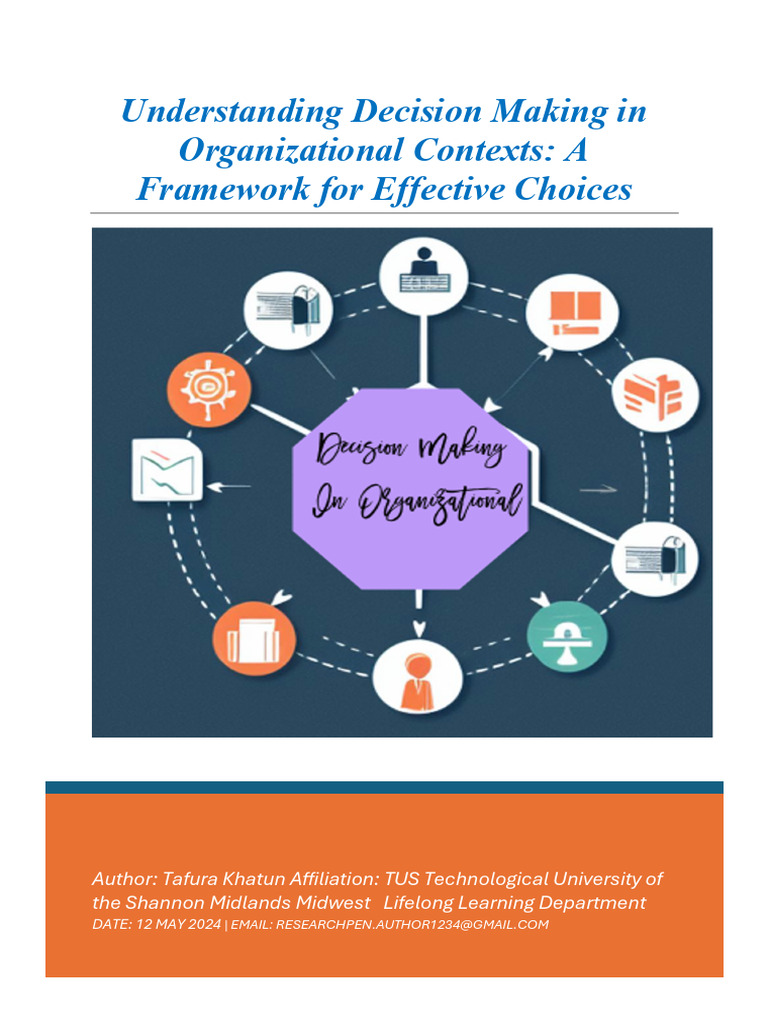 Understanding Decision Making in Organizational Contexts: A Framework for Effective Choices

Decision Making In Organizational

Author: Tafura Khatun Affiliation: TUS Technological University of the Shannon Midlands Midwest Lifelong Learning Department

DATE: 12 MAY 2024 | EMAIL: RESEARCHPEN.AUTHOR1234@GMAIL.COM